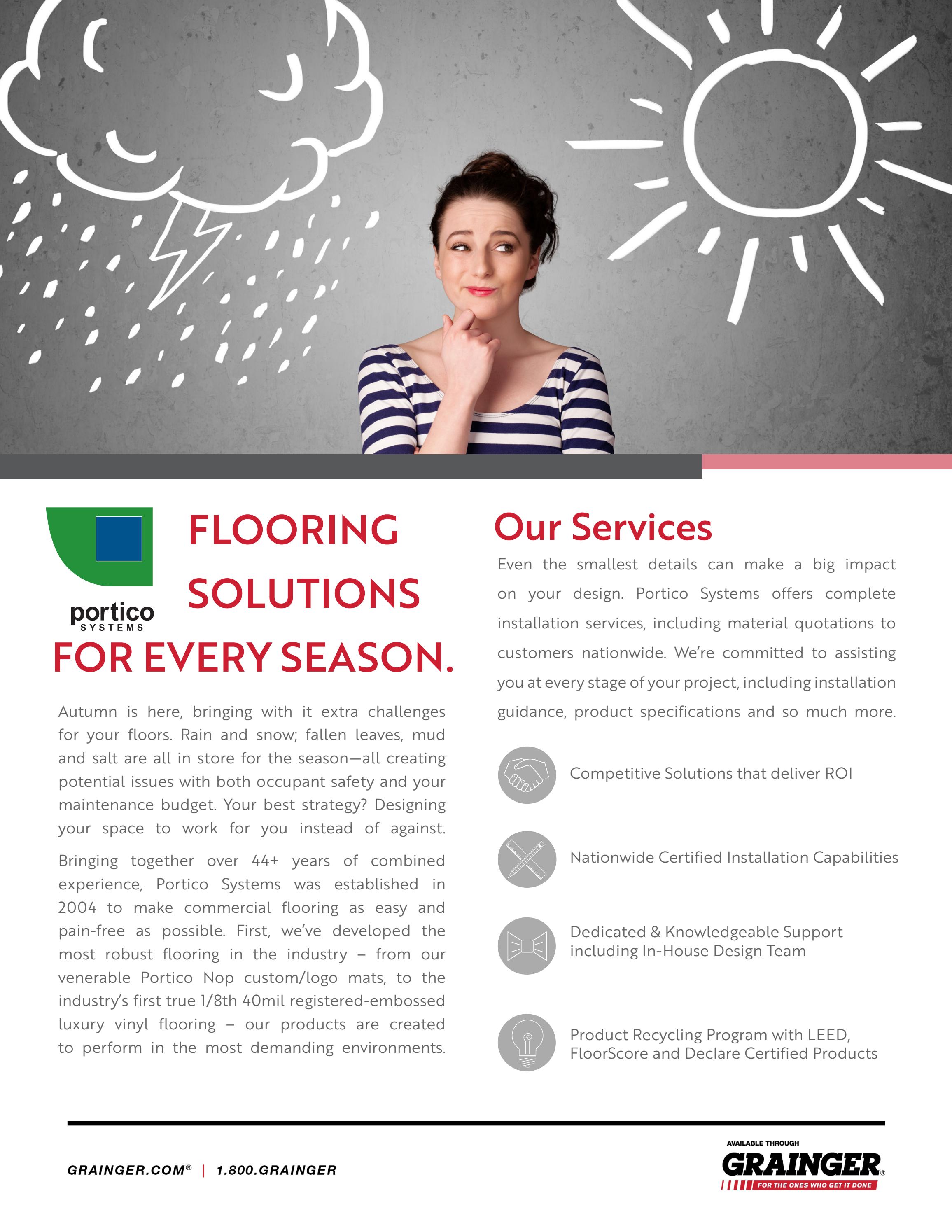 portico
SYSTEMS

FLOORING SOLUTIONS FOR EVERY SEASON.

Autumn is here, bringing with it extra challenges for your floors. Rain and snow; fallen leaves, mud and salt are all in store for the season—all creating potential issues with both occupant safety and your maintenance budget. Your best strategy? Designing your space to work for you instead of against.

Bringing together over 44+ years of combined experience, Portico Systems was established in 2004 to make commercial flooring as easy and pain-free as possible. First, we've developed the most robust flooring in the industry – from our venerable Portico Nop custom/logo mats, to the industry's first true 1/8th 40mil registered-embossed luxury vinyl flooring – our products are created to perform in the most demanding environments.

Our Services

Even the smallest details can make a big impact on your design. Portico Systems offers complete installation services, including material quotations to customers nationwide. We're committed to assisting you at every stage of your project, including installation guidance, product specifications and so much more.

Competitive Solutions that deliver ROI

Nationwide Certified Installation Capabilities

Dedicated & Knowledgeable Support including In-House Design Team

Product Recycling Program with LEED, FloorScore and Declare Certified Products

GRAINGER.COM® | 1.800.GRAINGER

AVAILABLE THROUGH
GRAINGER®
FOR THE ONES WHO GET IT DONE